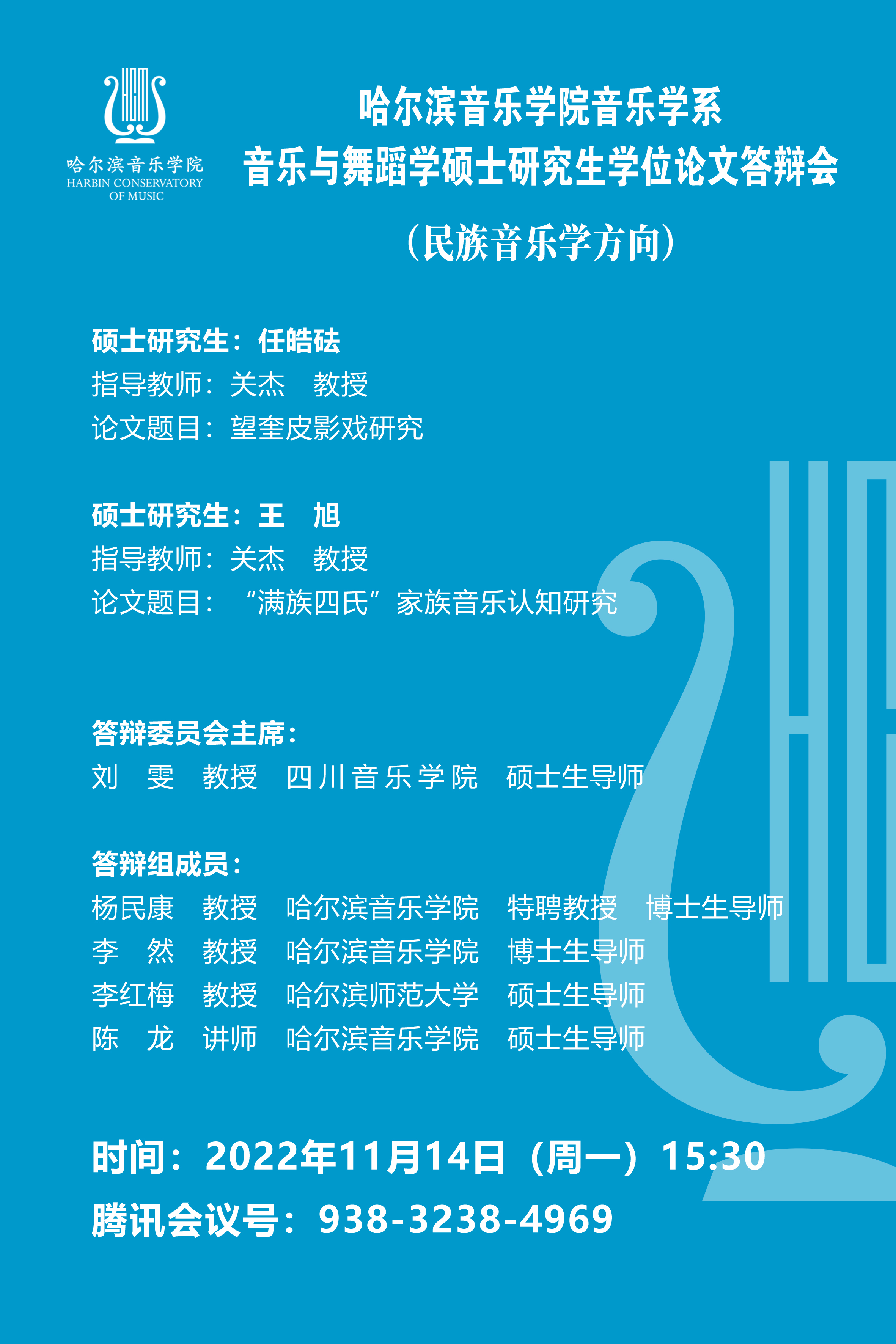 哈尔滨音乐学院
HARBIN CONSERVATORY
OF MUSIC

哈尔滨音乐学院音乐学系
音乐与舞蹈学硕士研究生学位论文答辩会
（民族音乐学方向）

硕士研究生：任皓砝
指导教师：关杰 教授
论文题目：望奎皮影戏研究

硕士研究生：王 旭
指导教师：关杰 教授
论文题目：“满族四氏”家族音乐认知研究

答辩委员会主席：
刘 雯 教授 四川音乐学院 硕士生导师

答辩组成员：
杨民康 教授 哈尔滨音乐学院 特聘教授 博士生导师
李 然 教授 哈尔滨音乐学院 博士生导师
李红梅 教授 哈尔滨师范大学 硕士生导师
陈 龙 讲师 哈尔滨音乐学院 硕士生导师

时间：2022年11月14日（周一）15:30
腾讯会议号：938-3238-4969